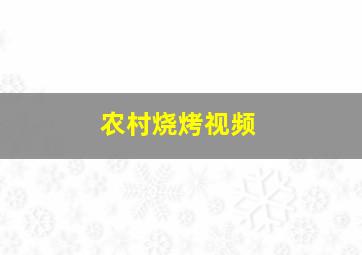 农村烧烤视频